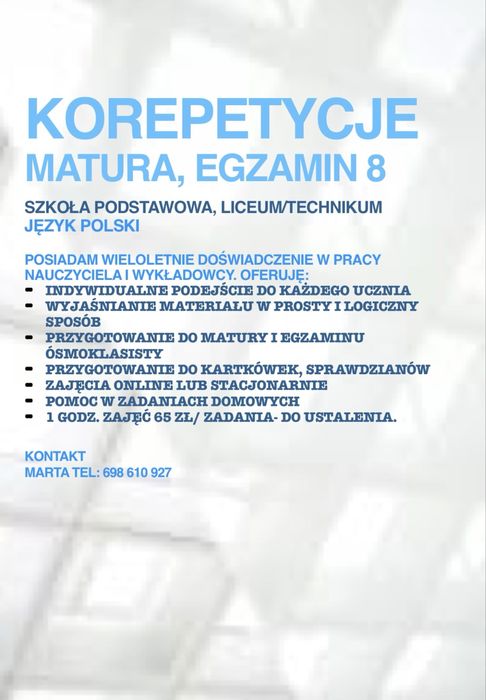 KOREPETYCJE
MATURA, EGZAMIN 8

SZKOŁA PODSTAWOWA, LICEUM/TECHNIKUM
JĘZYK POLSKI

POSIADAM WIELOLETNIE DOŚWIADCZENIE W PRACY NAUCZYCIELA I WYKŁADOWCY. OFERUJĘ:
- INDYWIDUALNE PODEJŚCIE DO KAŻDEGO UCZNIA
- WYJAŚNIANIE MATERIAŁU W PROSTY I LOGICZNY SPOSÓB
- PRZYGOTOWANIE DO MATURY I EGZAMINU ÓSMOKLASISTY
- PRZYGOTOWANIE DO KARTKÓWEK, SPRAWDZIANÓW
- ZAJĘCIA ONLINE LUB STACJONARNIE
- POMOC W ZADANIACH DOMOWYCH
- 1 GODZ. ZAJĘĆ 65 ZŁ/ ZADANIA- DO USTALENIA.

KONTAKT
MARTA TEL: 698 610 927